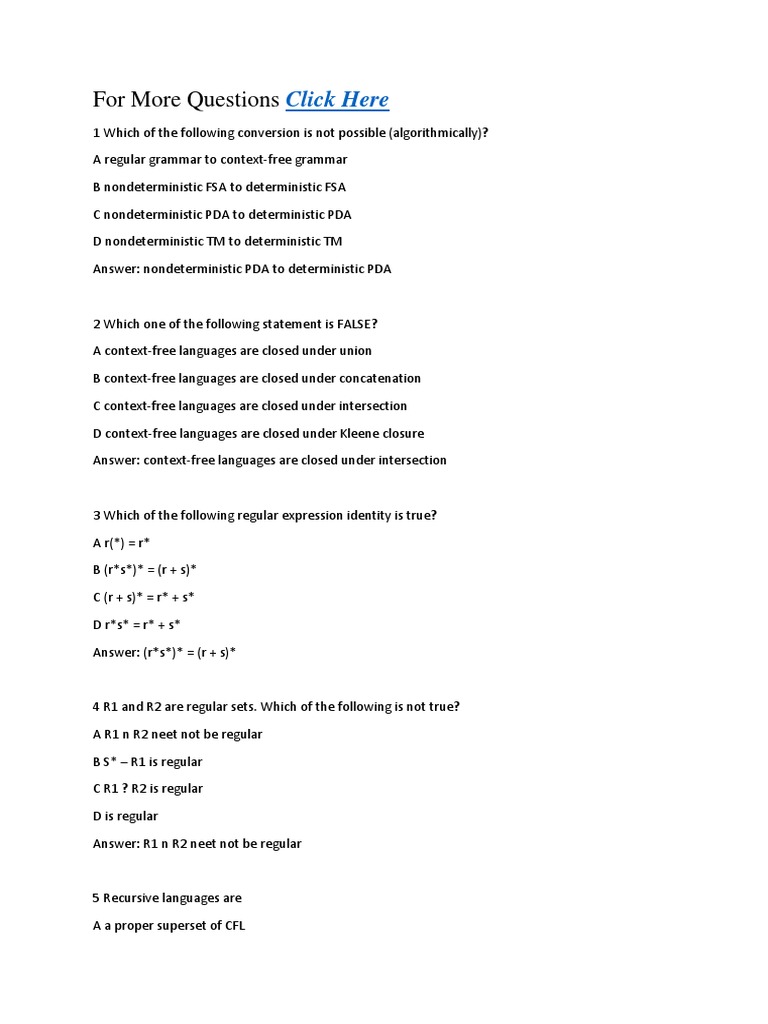 For More Questions Click Here

1 Which of the following conversion is not possible (algorithmically)?

A regular grammar to context-free grammar

B nondeterministic FSA to deterministic FSA

C nondeterministic PDA to deterministic PDA

D nondeterministic TM to deterministic TM

Answer: nondeterministic PDA to deterministic PDA

2 Which one of the following statement is FALSE?

A context-free languages are closed under union

B context-free languages are closed under concatenation

C context-free languages are closed under intersection

D context-free languages are closed under Kleene closure

Answer: context-free languages are closed under intersection

3 Which of the following regular expression identity is true?

A r(*) = r*

B (r*s*)* = (r + s)*

C (r + s)* = r* + s*

D r*s* = r* + s*

Answer: (r*s*)* = (r + s)*

4 R1 and R2 are regular sets. Which of the following is not true?

A R1 n R2 neet not be regular

B S* – R1 is regular

C R1 ? R2 is regular

D is regular

Answer: R1 n R2 neet not be regular

5 Recursive languages are

A a proper superset of CFL